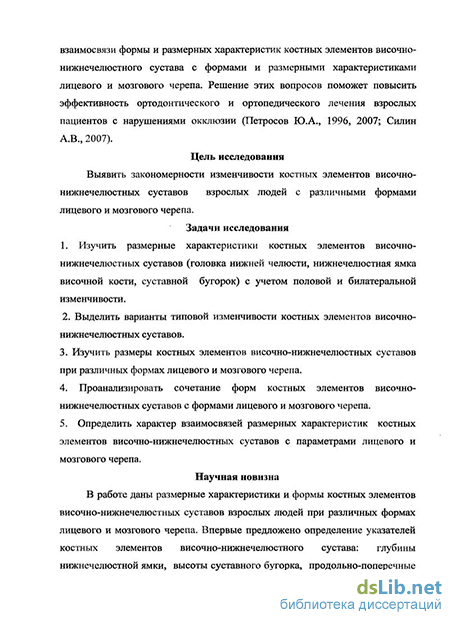 взаимосвязи формы и размерных характеристик костных элементов височно-нижнечелюстного сустава с формами и размерными характеристиками лицевого и мозгового черепа. Решение этих вопросов поможет повысить эффективность ортодонтического и ортопедического лечения взрослых пациентов с нарушениями окклюзии (Петросов Ю.А., 1996, 2007; Силин А.В., 2007).

Цель исследования

Выявить закономерности изменчивости костных элементов височно-нижнечелюстных суставов взрослых людей с различными формами лицевого и мозгового черепа.

Задачи исследования

1. Изучить размерные характеристики костных элементов височно-нижнечелюстных суставов (головка нижней челюсти, нижнечелюстная ямка височной кости, суставной бугорок) с учетом половой и билатеральной изменчивости.

2. Выделить варианты типовой изменчивости костных элементов височно-нижнечелюстных суставов.

3. Изучить размеры костных элементов височно-нижнечелюстных суставов при различных формах лицевого и мозгового черепа.

4. Проанализировать сочетание форм костных элементов височно-нижнечелюстных суставов с формами лицевого и мозгового черепа.

5. Определить характер взаимосвязей размерных характеристик костных элементов височно-нижнечелюстных суставов с параметрами лицевого и мозгового черепа.

Научная новизна

В работе даны размерные характеристики и формы костных элементов височно-нижнечелюстных суставов взрослых людей при различных формах лицевого и мозгового черепа. Впервые предложено определение указателей костных элементов височно-нижнечелюстного сустава: глубины нижнечелюстной ямки, высоты суставного бугорка, продольно-поперечные

dsLib.net
библиотека диссертаций